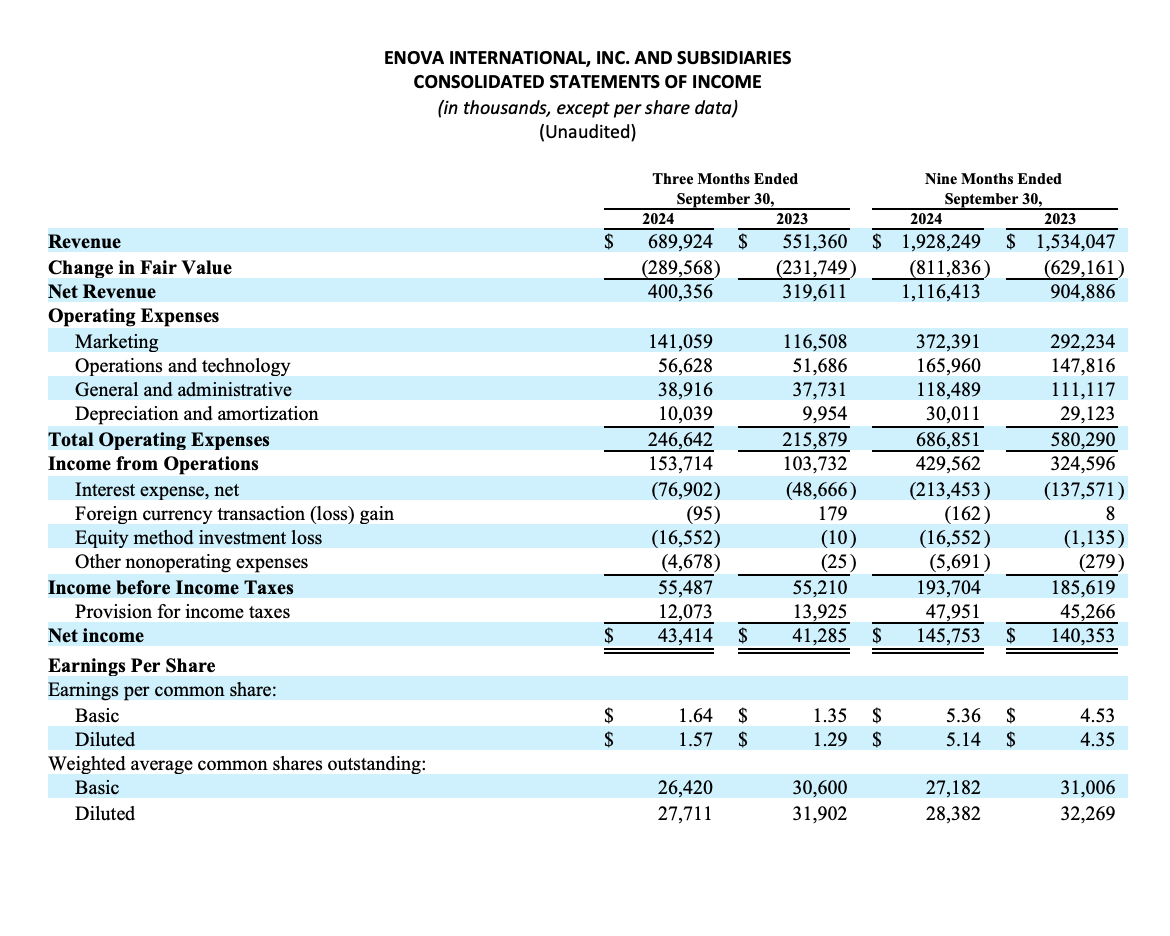 ENOVA INTERNATIONAL, INC. AND SUBSIDIARIES
CONSOLIDATED STATEMENTS OF INCOME
(in thousands, except per share data)
(Unaudited)

| | Three Months Ended September 30, 2024 | Three Months Ended September 30, 2023 | Nine Months Ended September 30, 2024 | Nine Months Ended September 30, 2023 |
|---|---|---|---|---|
| Revenue | $ 689,924 | $ 551,360 | $ 1,928,249 | $ 1,534,047 |
| Change in Fair Value | (289,568) | (231,749) | (811,836) | (629,161) |
| Net Revenue | 400,356 | 319,611 | 1,116,413 | 904,886 |
| Operating Expenses | | | | |
| Marketing | 141,059 | 116,508 | 372,391 | 292,234 |
| Operations and technology | 56,628 | 51,686 | 165,960 | 147,816 |
| General and administrative | 38,916 | 37,731 | 118,489 | 111,117 |
| Depreciation and amortization | 10,039 | 9,954 | 30,011 | 29,123 |
| Total Operating Expenses | 246,642 | 215,879 | 686,851 | 580,290 |
| Income from Operations | 153,714 | 103,732 | 429,562 | 324,596 |
| Interest expense, net | (76,902) | (48,666) | (213,453) | (137,571) |
| Foreign currency transaction (loss) gain | (95) | 179 | (162) | 8 |
| Equity method investment loss | (16,552) | (10) | (16,552) | (1,135) |
| Other nonoperating expenses | (4,678) | (25) | (5,691) | (279) |
| Income before Income Taxes | 55,487 | 55,210 | 193,704 | 185,619 |
| Provision for income taxes | 12,073 | 13,925 | 47,951 | 45,266 |
| Net income | $ 43,414 | $ 41,285 | $ 145,753 | $ 140,353 |
| Earnings Per Share | | | | |
| Earnings per common share: | | | | |
| Basic | $ 1.64 | $ 1.35 | $ 5.36 | $ 4.53 |
| Diluted | $ 1.57 | $ 1.29 | $ 5.14 | $ 4.35 |
| Weighted average common shares outstanding: | | | | |
| Basic | 26,420 | 30,600 | 27,182 | 31,006 |
| Diluted | 27,711 | 31,902 | 28,382 | 32,269 |